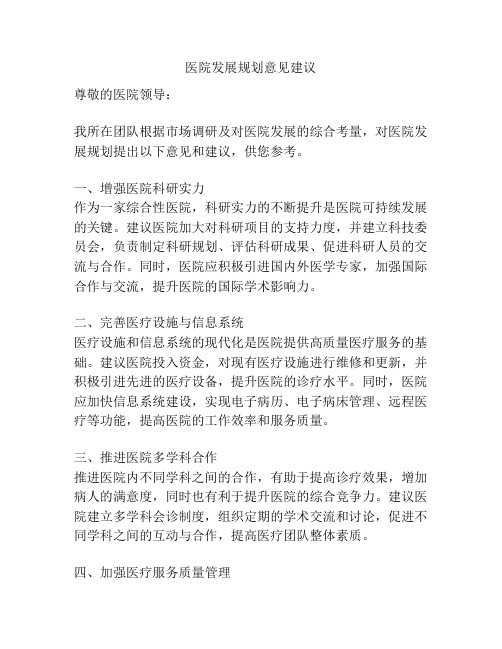 医院发展规划意见建议

尊敬的医院领导：

我所在团队根据市场调研及对医院发展的综合考量，对医院发展规划提出以下意见和建议，供您参考。

一、增强医院科研实力
作为一家综合性医院，科研实力的不断提升是医院可持续发展的关键。建议医院加大对科研项目的支持力度，并建立科技委员会，负责制定科研规划、评估科研成果、促进科研人员的交流与合作。同时，医院应积极引进国内外医学专家，加强国际合作与交流，提升医院的国际学术影响力。

二、完善医疗设施与信息系统
医疗设施和信息系统的现代化是医院提供高质量医疗服务的基础。建议医院投入资金，对现有医疗设施进行维修和更新，并积极引进先进的医疗设备，提升医院的诊疗水平。同时，医院应加快信息系统建设，实现电子病历、电子病床管理、远程医疗等功能，提高医院的工作效率和服务质量。

三、推进医院多学科合作
推进医院内不同学科之间的合作，有助于提高诊疗效果，增加病人的满意度，同时也有利于提升医院的综合竞争力。建议医院建立多学科会诊制度，组织定期的学术交流和讨论，促进不同学科之间的互动与合作，提高医疗团队整体素质。

四、加强医疗服务质量管理